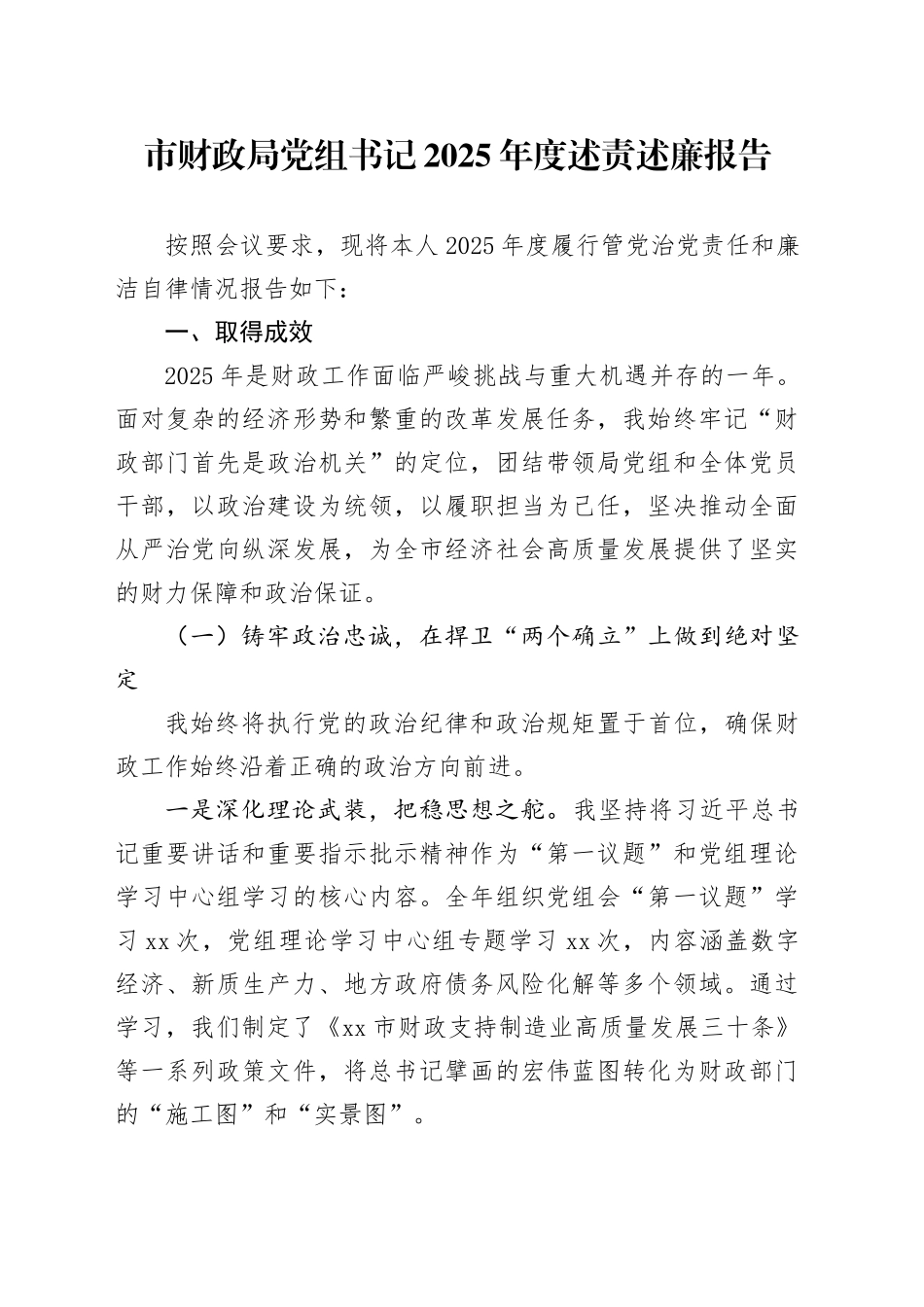 市财政局党组书记2025年度述责述廉报告

按照会议要求，现将本人2025年度履行管党治党责任和廉洁自律情况报告如下：

一、取得成效

2025年是财政工作面临严峻挑战与重大机遇并存的一年。面对复杂的经济形势和繁重的改革发展任务，我始终牢记“财政部门首先是政治机关”的定位，团结带领局党组和全体党员干部，以政治建设为统领，以履职担当为己任，坚决推动全面从严治党向纵深发展，为全市经济社会高质量发展提供了坚实的财力保障和政治保证。

（一）铸牢政治忠诚，在捍卫“两个确立”上做到绝对坚定

我始终将执行党的政治纪律和政治规矩置于首位，确保财政工作始终沿着正确的政治方向前进。

一是深化理论武装，把稳思想之舵。我坚持将习近平总书记重要讲话和重要指示批示精神作为“第一议题”和党组理论学习中心组学习的核心内容。全年组织党组会“第一议题”学习xx次，党组理论学习中心组专题学习xx次，内容涵盖数字经济、新质生产力、地方政府债务风险化解等多个领域。通过学习，我们制定了《xx市财政支持制造业高质量发展三十条》等一系列政策文件，将总书记擘画的宏伟蓝图转化为财政部门的“施工图”和“实景图”。